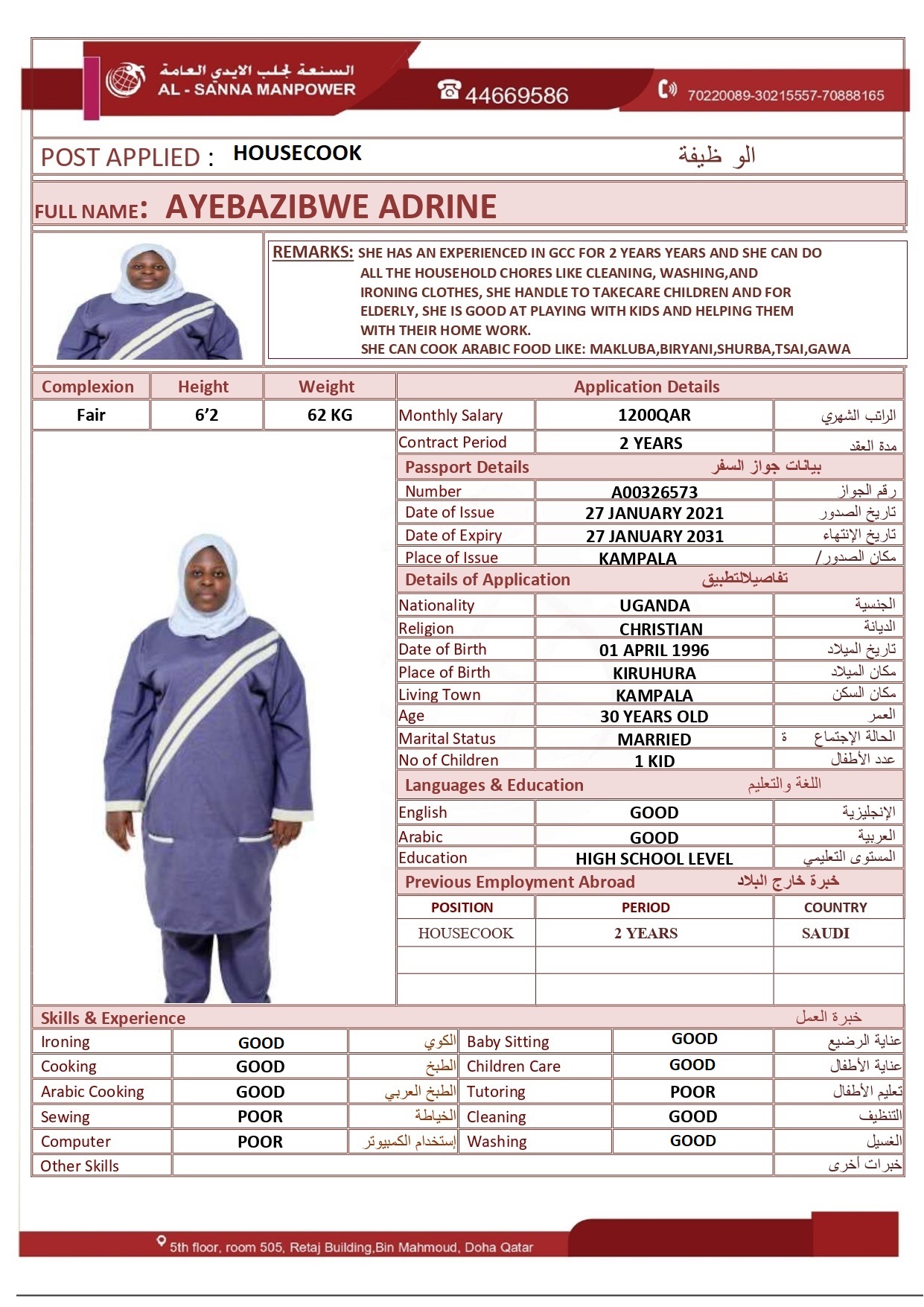 السنعة لجلب الايدي العامة
AL - SANNA MANPOWER
44669586
70220089-30215557-70888165

POST APPLIED : HOUSECOOK الو ظيفة

FULL NAME: AYEBAZIBWE ADRINE

REMARKS: SHE HAS AN EXPERIENCED IN GCC FOR 2 YEARS YEARS AND SHE CAN DO ALL THE HOUSEHOLD CHORES LIKE CLEANING, WASHING,AND IRONING CLOTHES, SHE HANDLE TO TAKECARE CHILDREN AND FOR ELDERLY, SHE IS GOOD AT PLAYING WITH KIDS AND HELPING THEM WITH THEIR HOME WORK.
SHE CAN COOK ARABIC FOOD LIKE: MAKLUBA,BIRYANI,SHURBA,TSAI,GAWA

| Complexion | Height | Weight |
|---|---|---|
| Fair | 6'2 | 62 KG |

Application Details

| Monthly Salary | 1200QAR | الراتب الشهري |
|---|---|---|
| Contract Period | 2 YEARS | مدة العقد |

Passport Details بيانات جواز السفر

| Number | A00326573 | رقم الجواز |
|---|---|---|
| Date of Issue | 27 JANUARY 2021 | تاريخ الصدور |
| Date of Expiry | 27 JANUARY 2031 | تاريخ الإنتهاء |
| Place of Issue | KAMPALA | مكان الصدور/ |

Details of Application تفاصيلالتطبيق

| Nationality | UGANDA | الجنسية |
|---|---|---|
| Religion | CHRISTIAN | الديانة |
| Date of Birth | 01 APRIL 1996 | تاريخ الميلاد |
| Place of Birth | KIRUHURA | مكان الميلاد |
| Living Town | KAMPALA | مكان السكن |
| Age | 30 YEARS OLD | العمر |
| Marital Status | MARRIED | الحالة الإجتماع ة |
| No of Children | 1 KID | عدد الأطفال |

Languages & Education اللغة والتعليم

| English | GOOD | الإنجليزية |
|---|---|---|
| Arabic | GOOD | العربية |
| Education | HIGH SCHOOL LEVEL | المستوى التعليمي |

Previous Employment Abroad خبرة خارج البلاد

| POSITION | PERIOD | COUNTRY |
|---|---|---|
| HOUSECOOK | 2 YEARS | SAUDI |
| | | |
| | | |

Skills & Experience خبرة العمل

| Ironing | GOOD | الكوي | Baby Sitting | GOOD | عناية الرضيع |
|---|---|---|---|---|---|
| Cooking | GOOD | الطبخ | Children Care | GOOD | عناية الأطفال |
| Arabic Cooking | GOOD | الطبخ العربي | Tutoring | POOR | تعليم الأطفال |
| Sewing | POOR | الخياطة | Cleaning | GOOD | التنظيف |
| Computer | POOR | إستخدام الكمبيوتر | Washing | GOOD | الغسيل |
| Other Skills | | | | | خبرات أخرى |

5th floor, room 505, Retaj Building,Bin Mahmoud, Doha Qatar